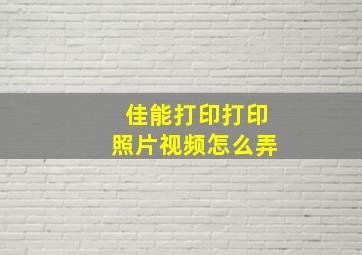 佳能打印打印
照片视频怎么弄